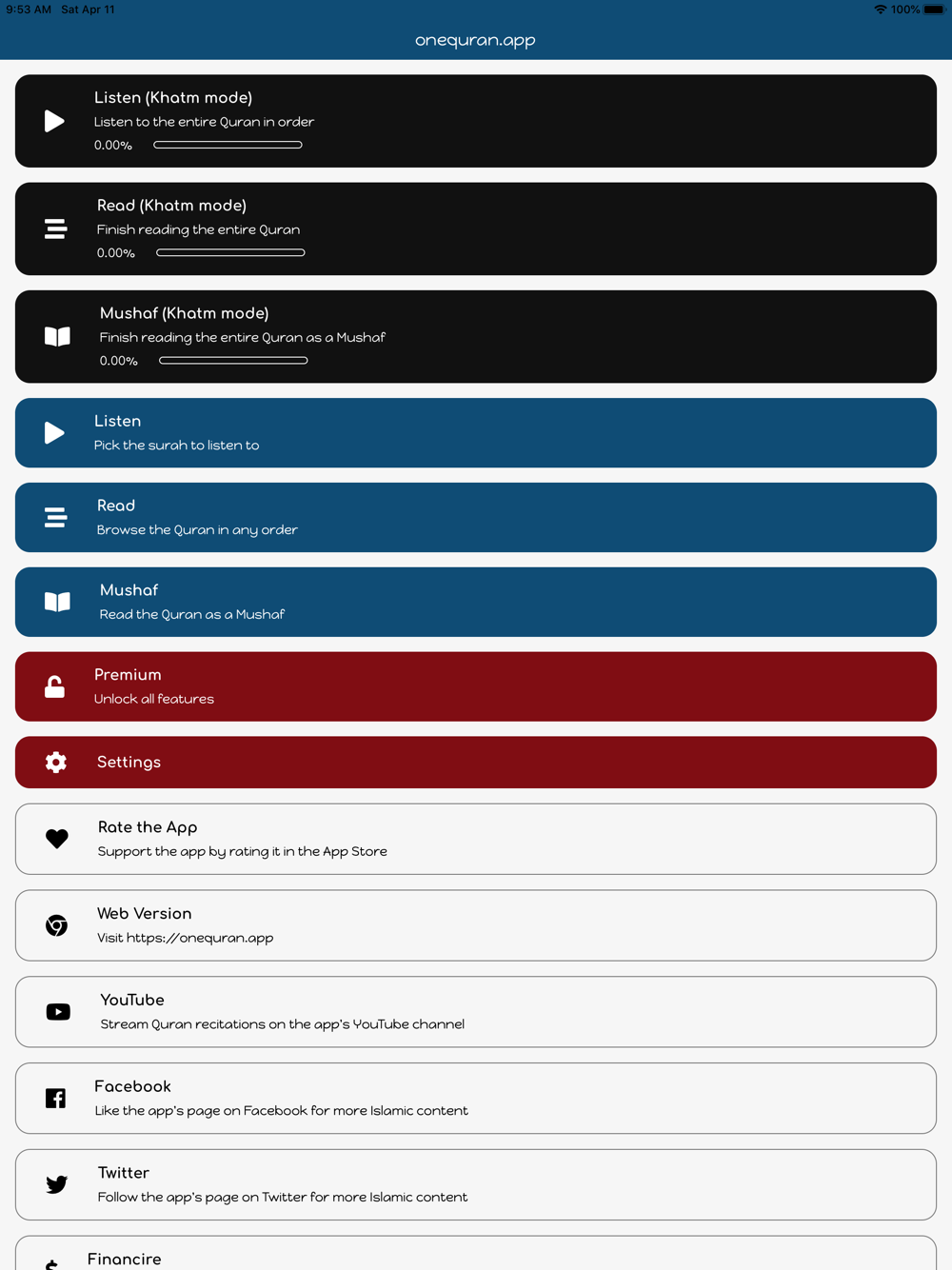 9:53 AM Sat Apr 11

100%

onequran.app

Listen (Khatm mode)
Listen to the entire Quran in order
0.00%

Read (Khatm mode)
Finish reading the entire Quran
0.00%

Mushaf (Khatm mode)
Finish reading the entire Quran as a Mushaf
0.00%

Listen
Pick the surah to listen to

Read
Browse the Quran in any order

Mushaf
Read the Quran as a Mushaf

Premium
Unlock all features

Settings

Rate the App
Support the app by rating it in the App Store

Web Version
Visit https://onequran.app

YouTube
Stream Quran recitations on the app's YouTube channel

Facebook
Like the app's page on Facebook for more Islamic content

Twitter
Follow the app's page on Twitter for more Islamic content

Financire